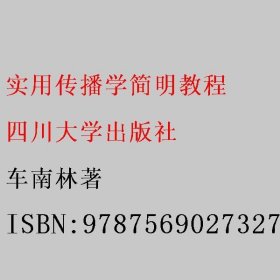 实用传播学简明教程

四川大学出版社

车南林著

ISBN:9787569027327